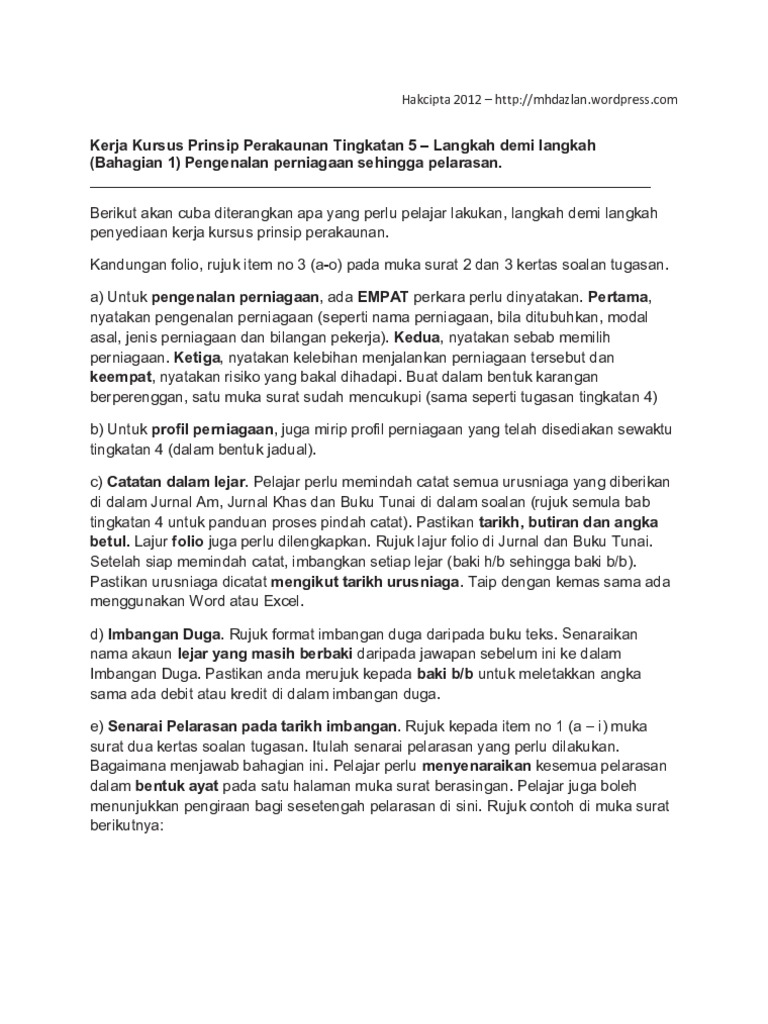 Hakcipta 2012 – http://mhdazlan.wordpress.com

Kerja Kursus Prinsip Perakaunan Tingkatan 5 – Langkah demi langkah (Bahagian 1) Pengenalan perniagaan sehingga pelarasan.

Berikut akan cuba diterangkan apa yang perlu pelajar lakukan, langkah demi langkah penyediaan kerja kursus prinsip perakaunan.

Kandungan folio, rujuk item no 3 (a-o) pada muka surat 2 dan 3 kertas soalan tugasan.

a) Untuk pengenalan perniagaan, ada EMPAT perkara perlu dinyatakan. Pertama, nyatakan pengenalan perniagaan (seperti nama perniagaan, bila ditubuhkan, modal asal, jenis perniagaan dan bilangan pekerja). Kedua, nyatakan sebab memilih perniagaan. Ketiga, nyatakan kelebihan menjalankan perniagaan tersebut dan keempat, nyatakan risiko yang bakal dihadapi. Buat dalam bentuk karangan berperenggan, satu muka surat sudah mencukupi (sama seperti tugasan tingkatan 4)

b) Untuk profil perniagaan, juga mirip profil perniagaan yang telah disediakan sewaktu tingkatan 4 (dalam bentuk jadual).

c) Catatan dalam lejar. Pelajar perlu memindah catat semua urusniaga yang diberikan di dalam Jurnal Am, Jurnal Khas dan Buku Tunai di dalam soalan (rujuk semula bab tingkatan 4 untuk panduan proses pindah catat). Pastikan tarikh, butiran dan angka betul. Lajur folio juga perlu dilengkapkan. Rujuk lajur folio di Jurnal dan Buku Tunai. Setelah siap memindah catat, imbangkan setiap lejar (baki h/b sehingga baki b/b). Pastikan urusniaga dicatat mengikut tarikh urusniaga. Taip dengan kemas sama ada menggunakan Word atau Excel.

d) Imbangan Duga. Rujuk format imbangan duga daripada buku teks. Senaraikan nama akaun lejar yang masih berbaki daripada jawapan sebelum ini ke dalam Imbangan Duga. Pastikan anda merujuk kepada baki b/b untuk meletakkan angka sama ada debit atau kredit di dalam imbangan duga.

e) Senarai Pelarasan pada tarikh imbangan. Rujuk kepada item no 1 (a – i) muka surat dua kertas soalan tugasan. Itulah senarai pelarasan yang perlu dilakukan. Bagaimana menjawab bahagian ini. Pelajar perlu menyenaraikan kesemua pelarasan dalam bentuk ayat pada satu halaman muka surat berasingan. Pelajar juga boleh menunjukkan pengiraan bagi sesetengah pelarasan di sini. Rujuk contoh di muka surat berikutnya: